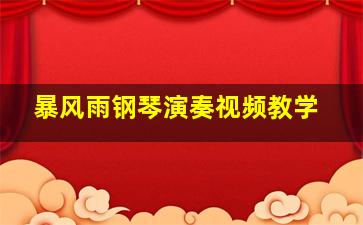 暴风雨钢琴演奏视频教学